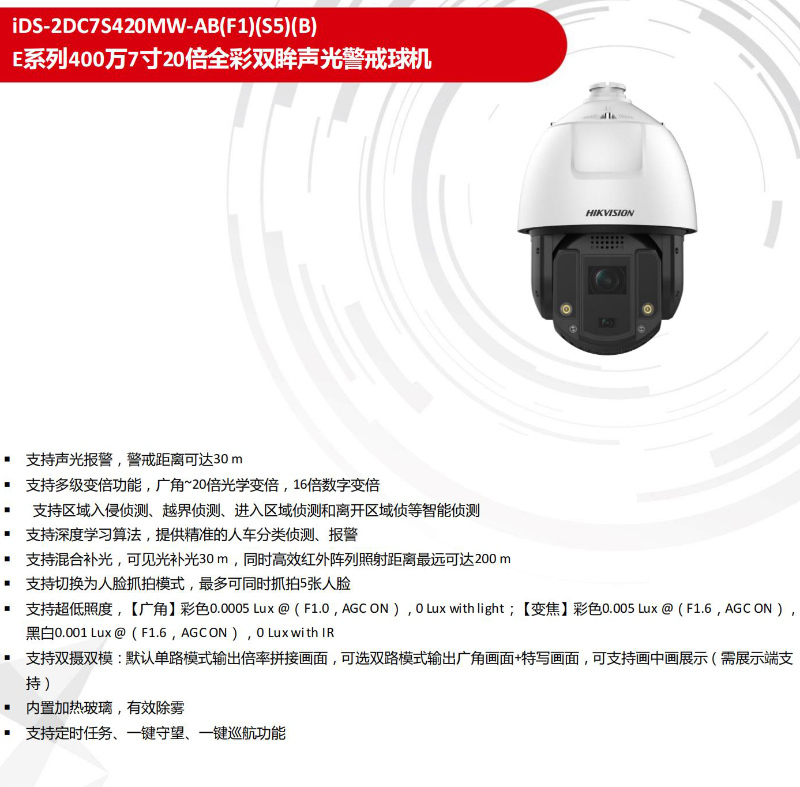 iDS-2DC7S420MW-AB(F1)(S5)(B)
E系列400万7寸20倍全彩双眸声光警戒球机

HIKVISION

▪ 支持声光报警，警戒距离可达30 m
▪ 支持多级变倍功能，广角~20倍光学变倍，16倍数字变倍
▪ 支持区域入侵侦测、越界侦测、进入区域侦测和离开区域侦等智能侦测
▪ 支持深度学习算法，提供精准的人车分类侦测、报警
▪ 支持混合补光，可见光补光30 m，同时高效红外阵列照射距离最远可达200 m
▪ 支持切换为人脸抓拍模式，最多可同时抓拍5张人脸
▪ 支持超低照度，【广角】彩色0.0005 Lux @（F1.0，AGC ON），0 Lux with light；【变焦】彩色0.005 Lux @（F1.6，AGC ON），黑白0.001 Lux @（F1.6，AGC ON），0 Lux with IR
▪ 支持双摄双模：默认单路模式输出倍率拼接画面，可选双路模式输出广角画面+特写画面，可支持画中画展示（需展示端支持）
▪ 内置加热玻璃，有效除雾
▪ 支持定时任务、一键守望、一键巡航功能